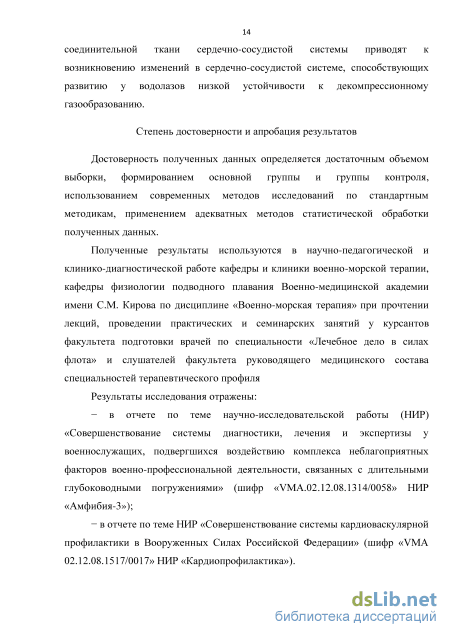 14

соединительной ткани сердечно-сосудистой системы приводят к возникновению изменений в сердечно-сосудистой системе, способствующих развитию у водолазов низкой устойчивости к декомпрессионному газообразованию.

Степень достоверности и апробация результатов

Достоверность полученных данных определяется достаточным объемом выборки, формированием основной группы и группы контроля, использованием современных методов исследований по стандартным методикам, применением адекватных методов статистической обработки полученных данных.

Полученные результаты используются в научно-педагогической и клинико-диагностической работе кафедры и клиники военно-морской терапии, кафедры физиологии подводного плавания Военно-медицинской академии имени С.М. Кирова по дисциплине «Военно-морская терапия» при прочтении лекций, проведении практических и семинарских занятий у курсантов факультета подготовки врачей по специальности «Лечебное дело в силах флота» и слушателей факультета руководящего медицинского состава специальностей терапевтического профиля

Результаты исследования отражены:

− в отчете по теме научно-исследовательской работы (НИР) «Совершенствование системы диагностики, лечения и экспертизы у военнослужащих, подвергшихся воздействию комплекса неблагоприятных факторов военно-профессиональной деятельности, связанных с длительными глубоководными погружениями» (шифр «VMA.02.12.08.1314/0058» НИР «Амфибия-3»);

− в отчете по теме НИР «Совершенствование системы кардиоваскулярной профилактики в Вооруженных Силах Российской Федерации» (шифр «VMA 02.12.08.1517/0017» НИР «Кардиопрофилактика»).

dsLib.net
библиотека диссертаций